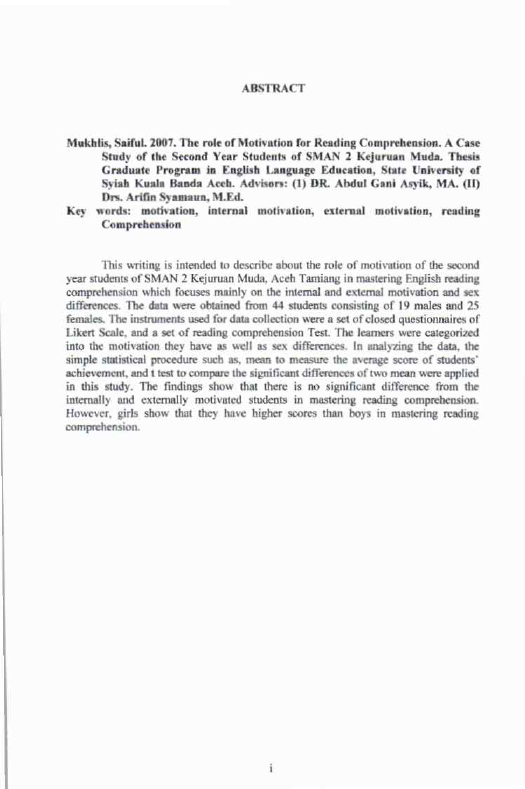 ABSTRACT

Mukhlis, Saiful. 2007. The role of Motivation for Reading Comprehension. A Case Study of the Second Year Students of SMAN 2 Kejuruan Muda. Thesis Graduate Program in English Language Education, State University of Syiah Kuala Banda Aceh. Advisors: (1) DR. Abdul Gani Asyik, MA. (II) Drs. Arifin Syamaun, M.Ed.

Key words: motivation, internal motivation, external motivation, reading Comprehension

This writing is intended to describe about the role of motivation of the second year students of SMAN 2 Kejuruan Muda, Aceh Tamiang in mastering English reading comprehension which focuses mainly on the internal and external motivation and sex differences. The data were obtained from 44 students consisting of 19 males and 25 females. The instruments used for data collection were a set of closed questionnaires of Likert Scale, and a set of reading comprehension Test. The learners were categorized into the motivation they have as well as sex differences. In analyzing the data, the simple statistical procedure such as, mean to measure the average score of students' achievement, and t test to compare the significant differences of two mean were applied in this study. The findings show that there is no significant difference from the internally and externally motivated students in mastering reading comprehension. However, girls show that they have higher scores than boys in mastering reading comprehension.

i